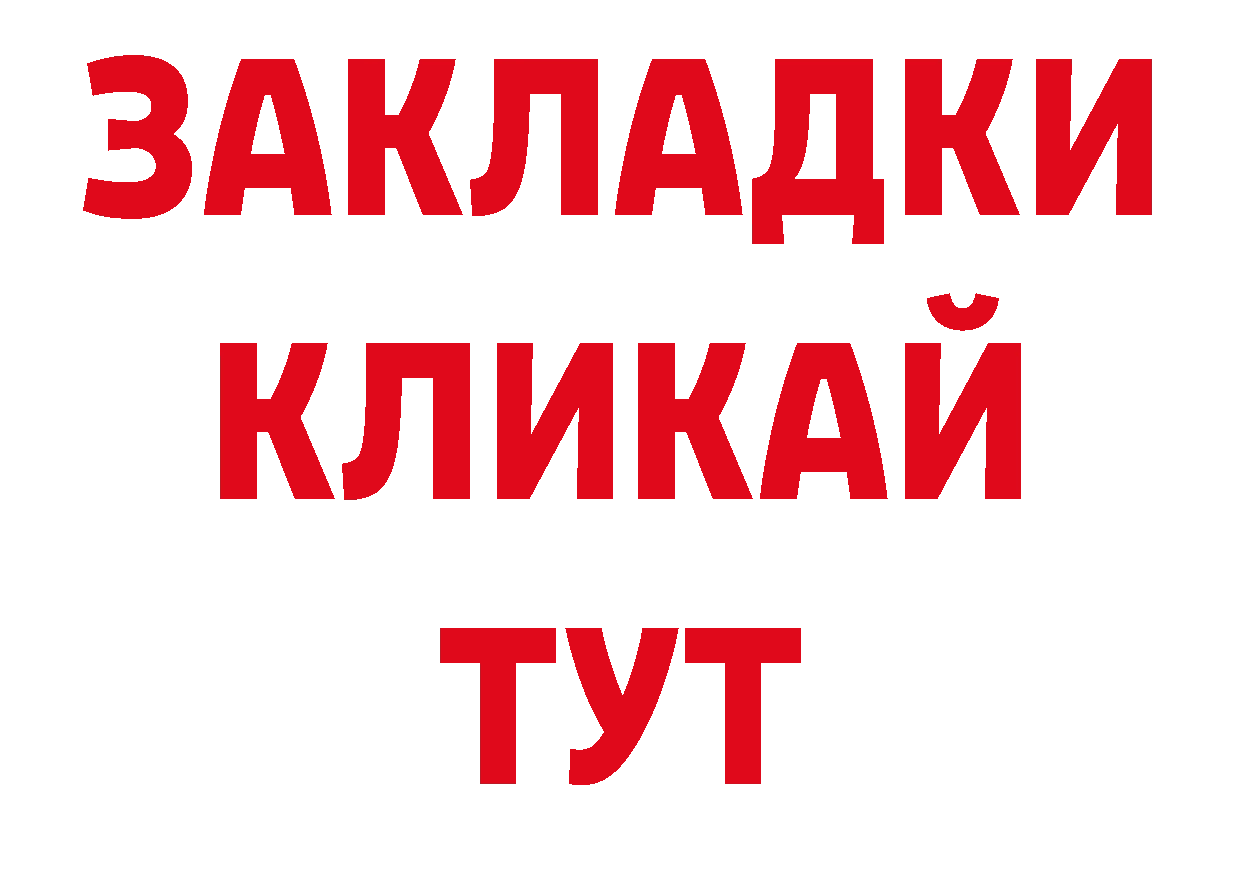 ЗАКЛАДКИ
КЛИКАЙ
ТУТ